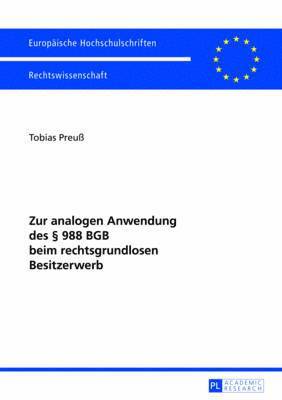 Europäische Hochschulschriften

Rechtswissenschaft

Tobias Preuß

Zur analogen Anwendung des § 988 BGB beim rechtsgrundlosen Besitzerwerb

PL ACADEMIC RESEARCH